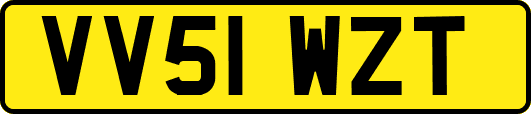 VV51 WZT